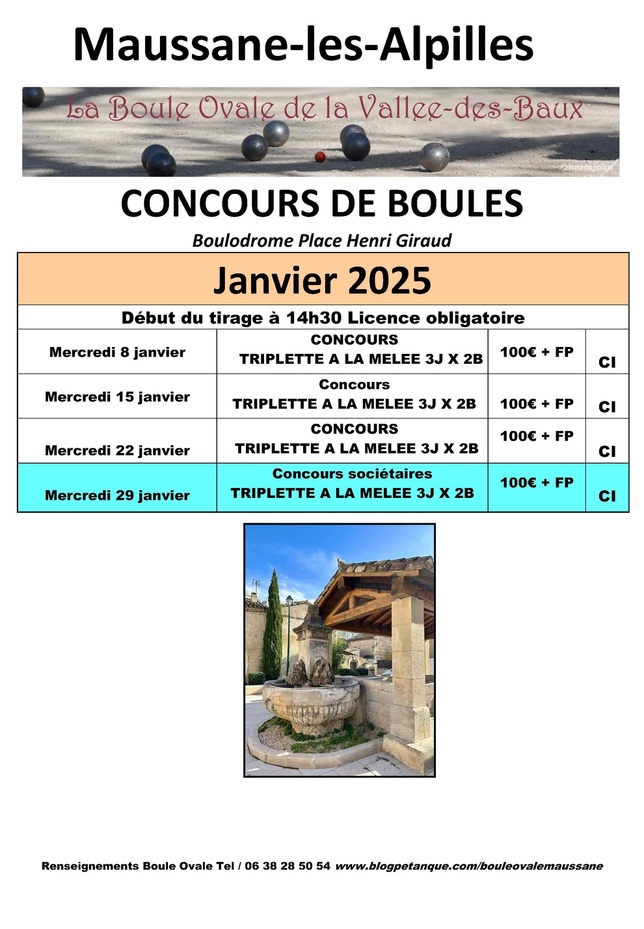 Maussane-les-Alpilles

La Boule Ovale de la Vallee-des-Baux

CONCOURS DE BOULES

Boulodrome Place Henri Giraud

| Janvier 2025 | | | |
|---|---|---|---|
| Début du tirage à 14h30 Licence obligatoire | | | |
| Mercredi 8 janvier | CONCOURS TRIPLETTE A LA MELEE 3J X 2B | 100€ + FP | CI |
| Mercredi 15 janvier | Concours TRIPLETTE A LA MELEE 3J X 2B | 100€ + FP | CI |
| Mercredi 22 janvier | CONCOURS TRIPLETTE A LA MELEE 3J X 2B | 100€ + FP | CI |
| Mercredi 29 janvier | Concours sociétaires TRIPLETTE A LA MELEE 3J X 2B | 100€ + FP | CI |

Renseignements Boule Ovale Tel / 06 38 28 50 54 www.blogpetanque.com/bouleovalemaussane